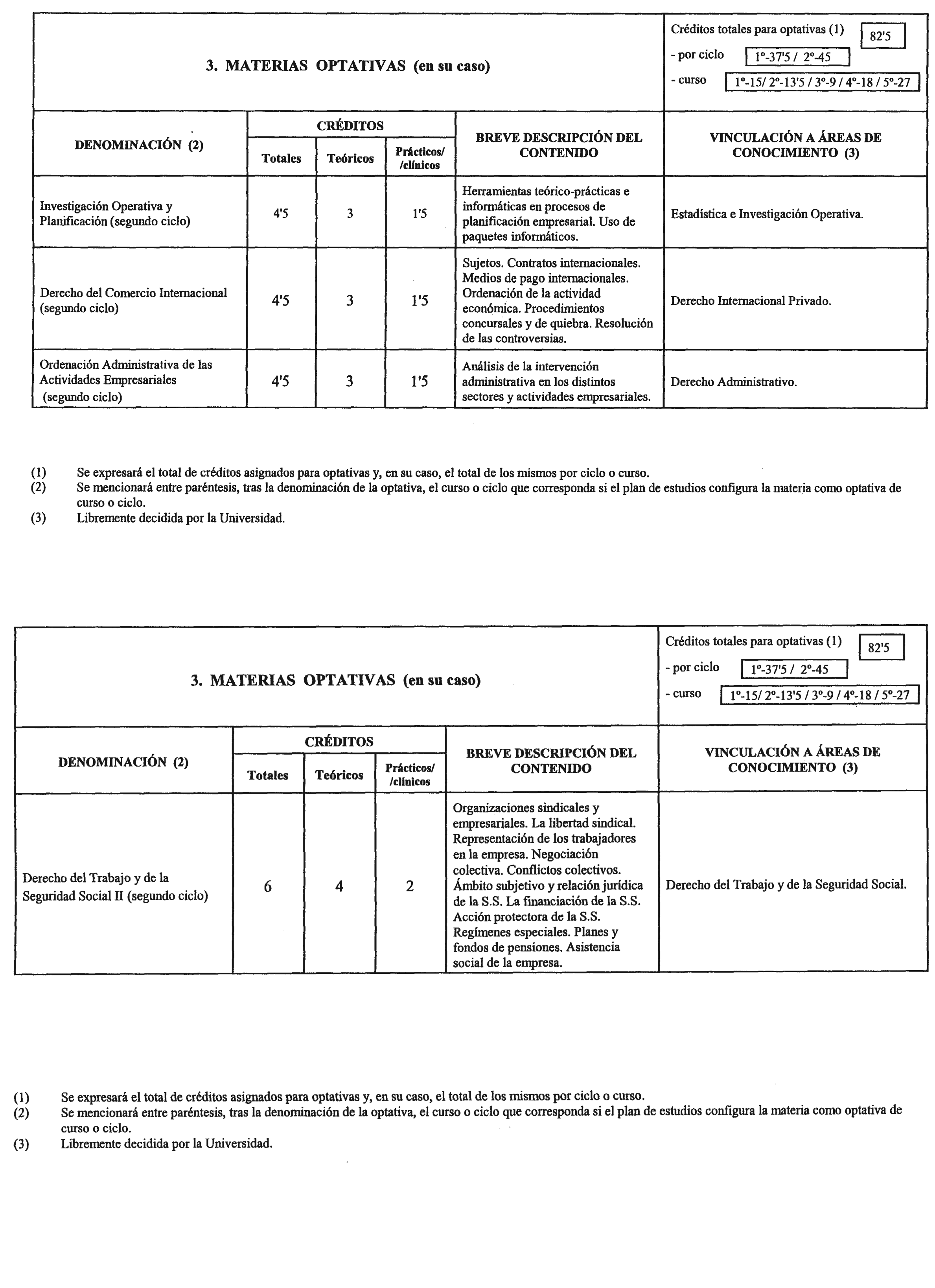 3. MATERIAS OPTATIVAS (en su caso)

Créditos totales para optativas (1) 82'5
- por ciclo 1º-37'5 / 2º-45
- curso 1º-15/ 2º-13'5 / 3º-9 / 4º-18 / 5º-27

| DENOMINACIÓN (2) | CRÉDITOS Totales | CRÉDITOS Teóricos | CRÉDITOS Prácticos/ /clínicos | BREVE DESCRIPCIÓN DEL CONTENIDO | VINCULACIÓN A ÁREAS DE CONOCIMIENTO (3) |
|---|---|---|---|---|---|
| Investigación Operativa y Planificación (segundo ciclo) | 4'5 | 3 | 1'5 | Herramientas teórico-prácticas e informáticas en procesos de planificación empresarial. Uso de paquetes informáticos. | Estadística e Investigación Operativa. |
| Derecho del Comercio Internacional (segundo ciclo) | 4'5 | 3 | 1'5 | Sujetos. Contratos internacionales. Medios de pago internacionales. Ordenación de la actividad económica. Procedimientos concursales y de quiebra. Resolución de las controversias. | Derecho Internacional Privado. |
| Ordenación Administrativa de las Actividades Empresariales (segundo ciclo) | 4'5 | 3 | 1'5 | Análisis de la intervención administrativa en los distintos sectores y actividades empresariales. | Derecho Administrativo. |

(1) Se expresará el total de créditos asignados para optativas y, en su caso, el total de los mismos por ciclo o curso.
(2) Se mencionará entre paréntesis, tras la denominación de la optativa, el curso o ciclo que corresponda si el plan de estudios configura la materia como optativa de curso o ciclo.
(3) Libremente decidida por la Universidad.

3. MATERIAS OPTATIVAS (en su caso)

Créditos totales para optativas (1) 82'5
- por ciclo 1º-37'5 / 2º-45
- curso 1º-15/ 2º-13'5 / 3º-9 / 4º-18 / 5º-27

| DENOMINACIÓN (2) | CRÉDITOS Totales | CRÉDITOS Teóricos | CRÉDITOS Prácticos/ /clínicos | BREVE DESCRIPCIÓN DEL CONTENIDO | VINCULACIÓN A ÁREAS DE CONOCIMIENTO (3) |
|---|---|---|---|---|---|
| Derecho del Trabajo y de la Seguridad Social II (segundo ciclo) | 6 | 4 | 2 | Organizaciones sindicales y empresariales. La libertad sindical. Representación de los trabajadores en la empresa. Negociación colectiva. Conflictos colectivos. Ámbito subjetivo y relación jurídica de la S.S. La financiación de la S.S. Acción protectora de la S.S. Regímenes especiales. Planes y fondos de pensiones. Asistencia social de la empresa. | Derecho del Trabajo y de la Seguridad Social. |

(1) Se expresará el total de créditos asignados para optativas y, en su caso, el total de los mismos por ciclo o curso.
(2) Se mencionará entre paréntesis, tras la denominación de la optativa, el curso o ciclo que corresponda si el plan de estudios configura la materia como optativa de curso o ciclo.
(3) Libremente decidida por la Universidad.